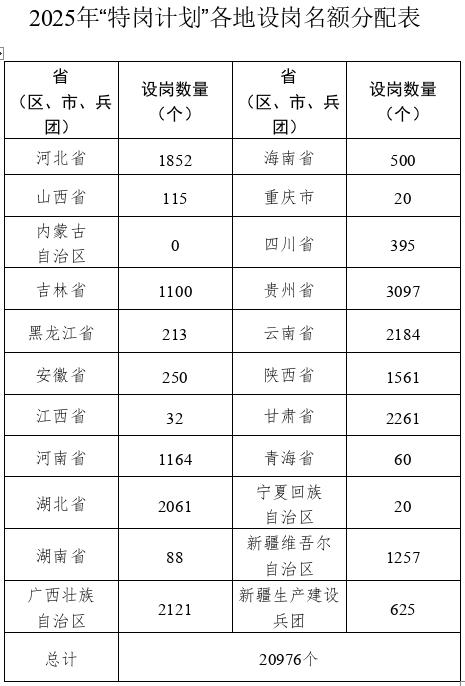 2025年“特岗计划”各地设岗名额分配表

| 省（区、市、兵团） | 设岗数量（个） | 省（区、市、兵团） | 设岗数量（个） |
|---|---|---|---|
| 河北省 | 1852 | 海南省 | 500 |
| 山西省 | 115 | 重庆市 | 20 |
| 内蒙古自治区 | 0 | 四川省 | 395 |
| 吉林省 | 1100 | 贵州省 | 3097 |
| 黑龙江省 | 213 | 云南省 | 2184 |
| 安徽省 | 250 | 陕西省 | 1561 |
| 江西省 | 32 | 甘肃省 | 2261 |
| 河南省 | 1164 | 青海省 | 60 |
| 湖北省 | 2061 | 宁夏回族自治区 | 20 |
| 湖南省 | 88 | 新疆维吾尔自治区 | 1257 |
| 广西壮族自治区 | 2121 | 新疆生产建设兵团 | 625 |
| 总计 | 20976个 | | |